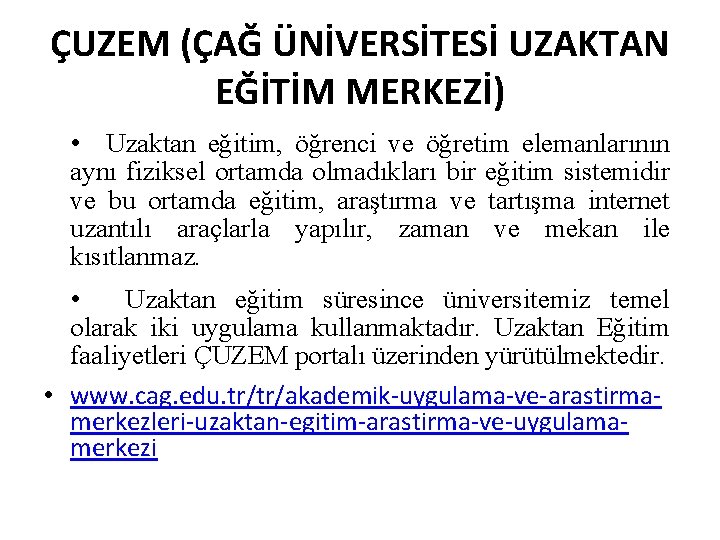 ÇUZEM (ÇAĞ ÜNİVERSİTESİ UZAKTAN EĞİTİM MERKEZİ)

• Uzaktan eğitim, öğrenci ve öğretim elemanlarının aynı fiziksel ortamda olmadıkları bir eğitim sistemidir ve bu ortamda eğitim, araştırma ve tartışma internet uzantılı araçlarla yapılır, zaman ve mekan ile kısıtlanmaz.

• Uzaktan eğitim süresince üniversitemiz temel olarak iki uygulama kullanmaktadır. Uzaktan Eğitim faaliyetleri ÇUZEM portalı üzerinden yürütülmektedir.

• www.cag.edu.tr/tr/akademik-uygulama-ve-arastirma-merkezleri-uzaktan-egitim-arastirma-ve-uygulama-merkezi